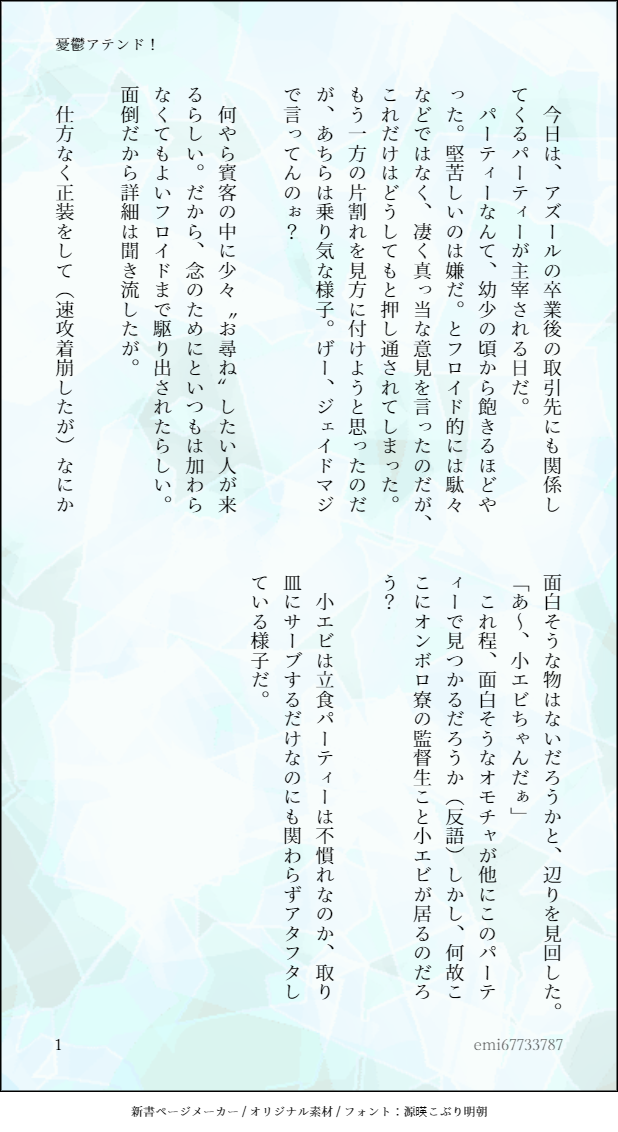 憂鬱アテンド！

今日は、アズールの卒業後の取引先にも関係してくるパーティーが主宰される日だ。

パーティーなんて、幼少の頃から飽きるほどやった。堅苦しいのは嫌だ。とフロイド的には駄々などではなく、凄く真っ当な意見を言ったのだが、これだけはどうしてもと押し通されてしまった。もう一方の片割れを見方に付けようと思ったのだが、あちらは乗り気な様子。げー、ジェイドマジで言ってんのぉ？

何やら賓客の中に少々〝お尋ね〟したい人が来るらしい。だから、念のためにといつもは加わらなくてもよいフロイドまで駆り出されたらしい。面倒だから詳細は聞き流したが。

仕方なく正装をして（速攻着崩したが）なにか面白そうな物はないだろうかと、辺りを見回した。

「あ〜、小エビちゃんだぁ」

これ程、面白そうなオモチャが他にこのパーティーで見つかるだろうか（反語）しかし、何故ここにオンボロ寮の監督生こと小エビが居るのだろう？

小エビは立食パーティーは不慣れなのか、取り皿にサーブするだけなのにも関わらずアタフタしている様子だ。

1

emi67733787

新書ページメーカー / オリジナル素材 / フォント：源暎こぶり明朝